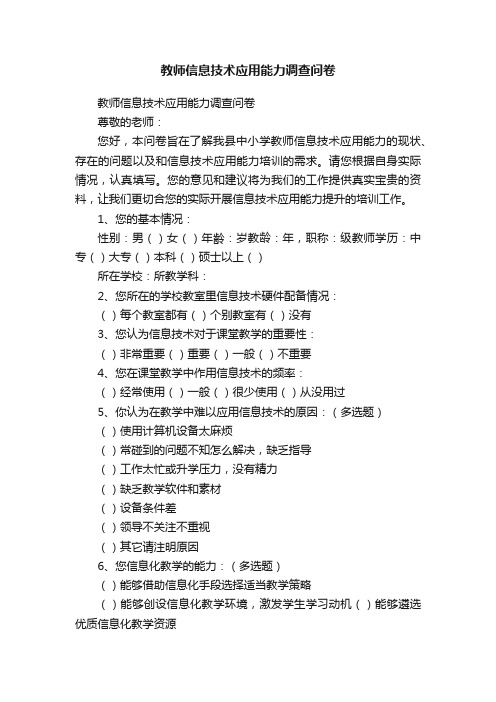 教师信息技术应用能力调查问卷

教师信息技术应用能力调查问卷

尊敬的老师：

您好，本问卷旨在了解我县中小学教师信息技术应用能力的现状、存在的问题以及和信息技术应用能力培训的需求。请您根据自身实际情况，认真填写。您的意见和建议将为我们的工作提供真实宝贵的资料，让我们更切合您的实际开展信息技术应用能力提升的培训工作。

1、您的基本情况：

性别：男（）女（）年龄：岁教龄：年，职称：级教师学历：中专（）大专（）本科（）硕士以上（）

所在学校：所教学科：

2、您所在的学校教室里信息技术硬件配备情况：

（）每个教室都有（）个别教室有（）没有

3、您认为信息技术对于课堂教学的重要性：

（）非常重要（）重要（）一般（）不重要

4、您在课堂教学中作用信息技术的频率：

（）经常使用（）一般（）很少使用（）从没用过

5、你认为在教学中难以应用信息技术的原因：（多选题）

（）使用计算机设备太麻烦

（）常碰到的问题不知怎么解决，缺乏指导

（）工作太忙或升学压力，没有精力

（）缺乏教学软件和素材

（）设备条件差

（）领导不关注不重视

（）其它请注明原因

6、您信息化教学的能力：（多选题）

（）能够借助信息化手段选择适当教学策略

（）能够创设信息化教学环境，激发学生学习动机（）能够遴选优质信息化教学资源